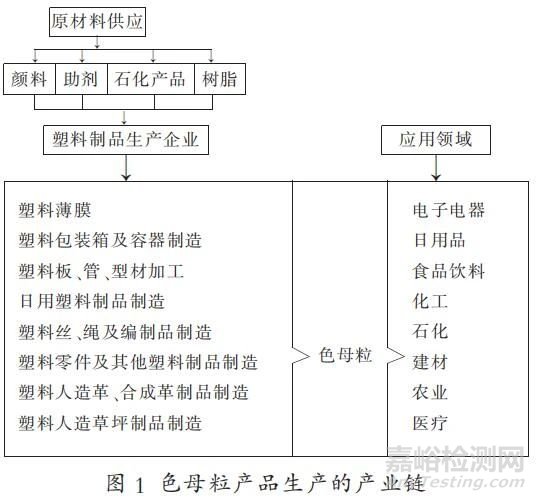 原材料供应

颜料
助剂
石化产品
树脂

塑料制品生产企业

应用领域

塑料薄膜
塑料包装箱及容器制造
塑料板、管、型材加工
日用塑料制品制造
塑料丝、绳及编制品制造
塑料零件及其他塑料制品制造
塑料人造革、合成革制品制造
塑料人造草坪制品制造

色母粒

电子电器
日用品
食品饮料
化工
石化
建材
农业
医疗

嘉峪检测网
Testing.com

图 1 色母粒产品生产的产业链